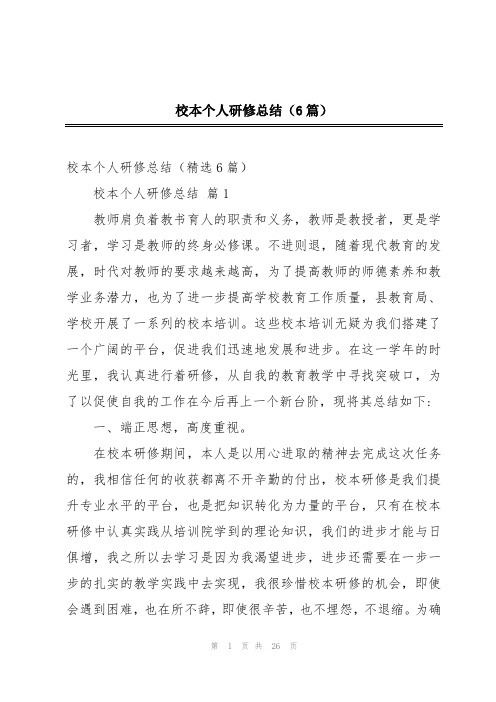 校本个人研修总结（6篇）

校本个人研修总结（精选6篇）

校本个人研修总结 篇1

教师肩负着教书育人的职责和义务，教师是教授者，更是学习者，学习是教师的终身必修课。不进则退，随着现代教育的发展，时代对教师的要求越来越高，为了提高教师的师德素养和教学业务潜力，也为了进一步提高学校教育工作质量，县教育局、学校开展了一系列的校本培训。这些校本培训无疑为我们搭建了一个广阔的平台，促进我们迅速地发展和进步。在这一学年的时光里，我认真进行着研修，从自我的教育教学中寻找突破口，为了以促使自我的工作在今后再上一个新台阶，现将其总结如下：

一、端正思想，高度重视。

在校本研修期间，本人是以用心进取的精神去完成这次任务的，我相信任何的收获都离不开辛勤的付出，校本研修是我们提升专业水平的平台，也是把知识转化为力量的平台，只有在校本研修中认真实践从培训院学到的理论知识，我们的进步才能与日俱增，我之所以去学习是因为我渴望进步，进步还需要在一步一步的扎实的教学实践中去实现，我很珍惜校本研修的机会，即使会遇到困难，也在所不辞，即使很辛苦，也不埋怨，不退缩。为确

第 1 页 共 26 页